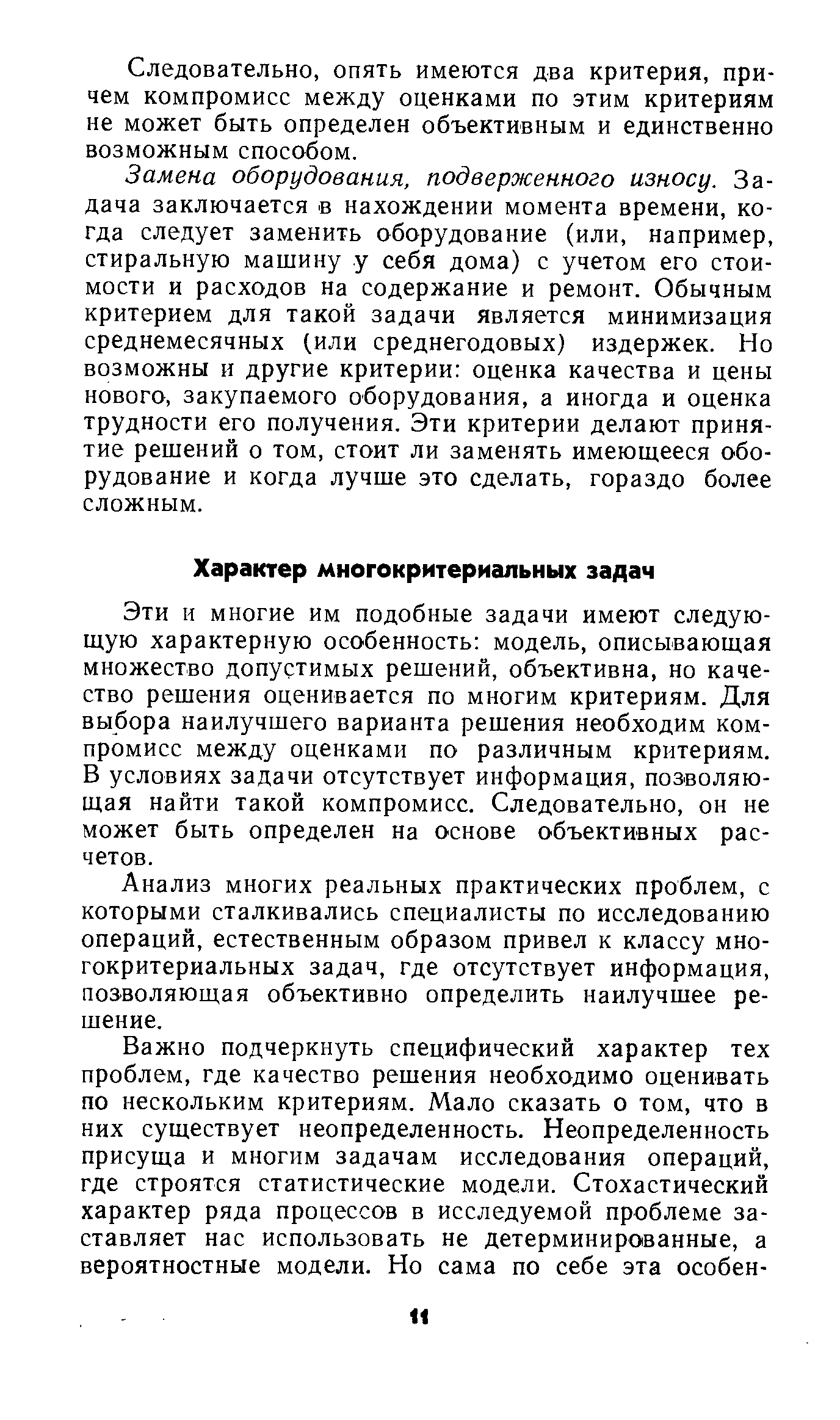 Следовательно, опять имеются два критерия, причем компромисс между оценками по этим критериям не может быть определен объективным и единственно возможным способом.

Замена оборудования, подверженного износу. Задача заключается в нахождении момента времени, когда следует заменить оборудование (или, например, стиральную машину у себя дома) с учетом его стоимости и расходов на содержание и ремонт. Обычным критерием для такой задачи является минимизация среднемесячных (или среднегодовых) издержек. Но возможны и другие критерии: оценка качества и цены нового, закупаемого оборудования, а иногда и оценка трудности его получения. Эти критерии делают принятие решений о том, стоит ли заменять имеющееся оборудование и когда лучше это сделать, гораздо более сложным.

Характер многокритериальных задач

Эти и многие им подобные задачи имеют следующую характерную особенность: модель, описывающая множество допустимых решений, объективна, но качество решения оценивается по многим критериям. Для выбора наилучшего варианта решения необходим компромисс между оценками по различным критериям. В условиях задачи отсутствует информация, позволяющая найти такой компромисс. Следовательно, он не может быть определен на основе объективных расчетов.

Анализ многих реальных практических проблем, с которыми сталкивались специалисты по исследованию операций, естественным образом привел к классу многокритериальных задач, где отсутствует информация, позволяющая объективно определить наилучшее решение.

Важно подчеркнуть специфический характер тех проблем, где качество решения необходимо оценивать по нескольким критериям. Мало сказать о том, что в них существует неопределенность. Неопределенность присуща и многим задачам исследования операций, где строятся статистические модели. Стохастический характер ряда процессов в исследуемой проблеме заставляет нас использовать не детерминированные, а вероятностные модели. Но сама по себе эта особен-

11